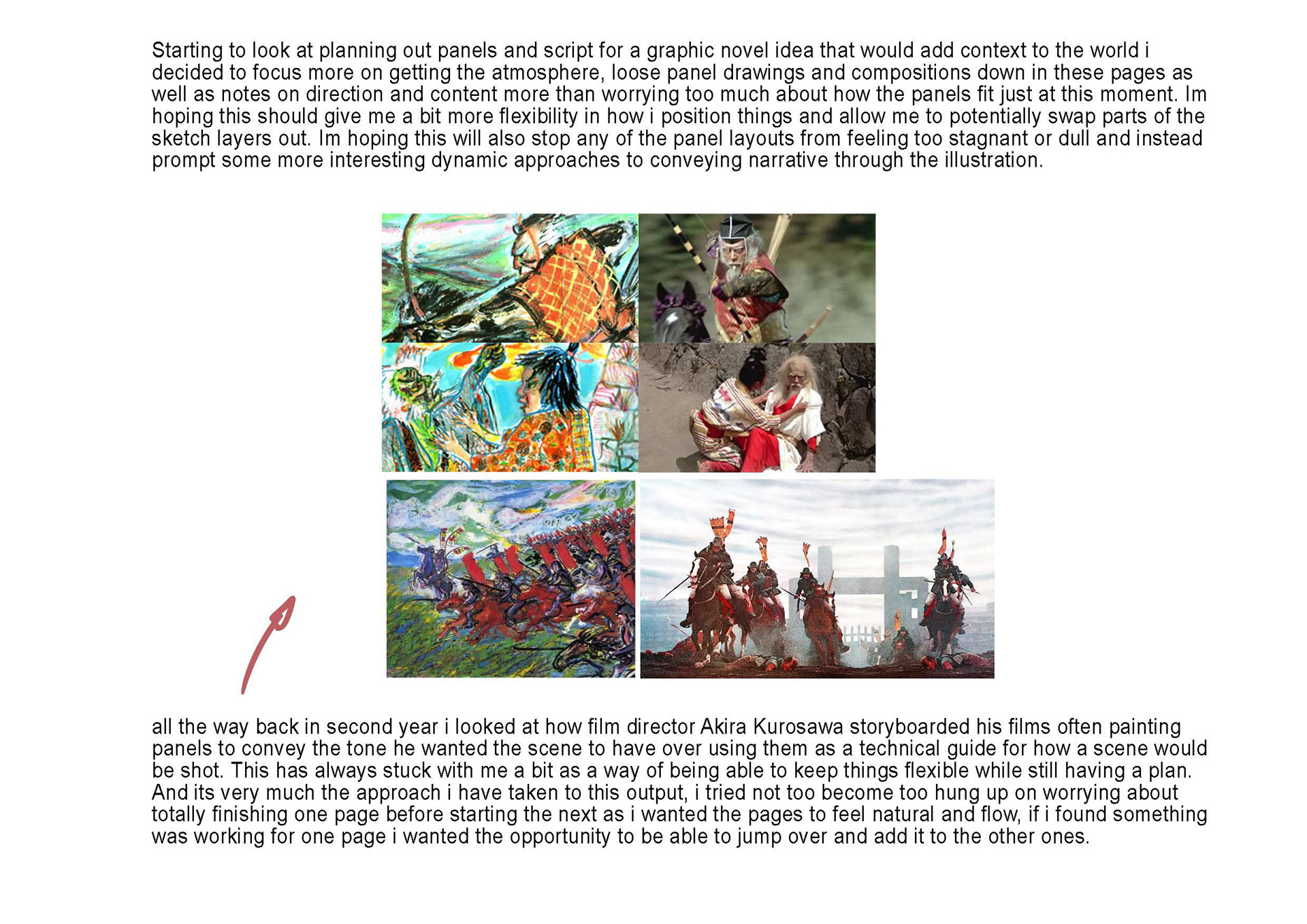 Starting to look at planning out panels and script for a graphic novel idea that would add context to the world i decided to focus more on getting the atmosphere, loose panel drawings and compositions down in these pages as well as notes on direction and content more than worrying too much about how the panels fit just at this moment. Im hoping this should give me a bit more flexibility in how i position things and allow me to potentially swap parts of the sketch layers out. Im hoping this will also stop any of the panel layouts from feeling too stagnant or dull and instead prompt some more interesting dynamic approaches to conveying narrative through the illustration.

all the way back in second year i looked at how film director Akira Kurosawa storyboarded his films often painting panels to convey the tone he wanted the scene to have over using them as a technical guide for how a scene would be shot. This has always stuck with me a bit as a way of being able to keep things flexible while still having a plan. And its very much the approach i have taken to this output, i tried not too become too hung up on worrying about totally finishing one page before starting the next as i wanted the pages to feel natural and flow, if i found something was working for one page i wanted the opportunity to be able to jump over and add it to the other ones.